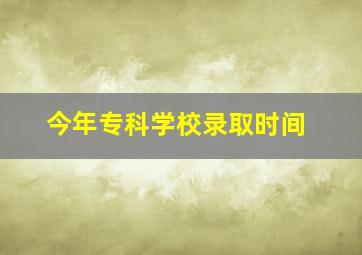 今年专科学校录取时间